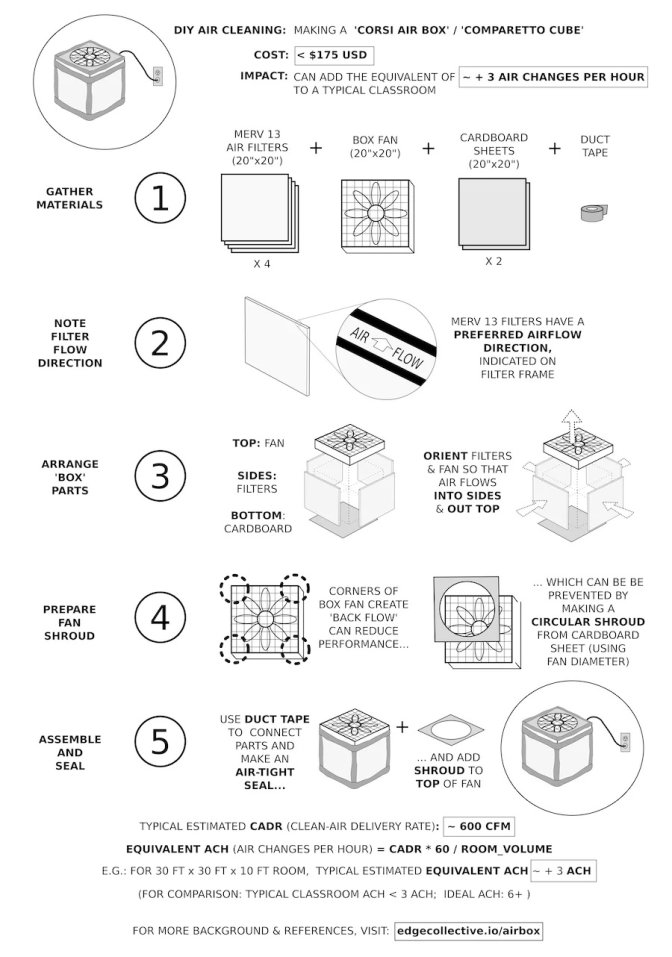 DIY AIR CLEANING: MAKING A 'CORSI AIR BOX' / 'COMPARETTO CUBE'

COST: < $175 USD

IMPACT: CAN ADD THE EQUIVALENT OF ~ + 3 AIR CHANGES PER HOUR TO A TYPICAL CLASSROOM

GATHER MATERIALS

1

MERV 13 AIR FILTERS (20"x20") X 4 + BOX FAN (20"x20") + CARDBOARD SHEETS (20"x20") X 2 + DUCT TAPE

NOTE FILTER FLOW DIRECTION

2

AIR FLOW

MERV 13 FILTERS HAVE A PREFERRED AIRFLOW DIRECTION, INDICATED ON FILTER FRAME

ARRANGE 'BOX' PARTS

3

TOP: FAN

SIDES: FILTERS

BOTTOM: CARDBOARD

ORIENT FILTERS & FAN SO THAT AIR FLOWS INTO SIDES & OUT TOP

PREPARE FAN SHROUD

4

CORNERS OF BOX FAN CREATE 'BACK FLOW' CAN REDUCE PERFORMANCE...

... WHICH CAN BE BE PREVENTED BY MAKING A CIRCULAR SHROUD FROM CARDBOARD SHEET (USING FAN DIAMETER)

ASSEMBLE AND SEAL

5

USE DUCT TAPE TO CONNECT PARTS AND MAKE AN AIR-TIGHT SEAL...

+

... AND ADD SHROUD TO TOP OF FAN

TYPICAL ESTIMATED CADR (CLEAN-AIR DELIVERY RATE): ~ 600 CFM

EQUIVALENT ACH (AIR CHANGES PER HOUR) = CADR * 60 / ROOM_VOLUME

E.G.: FOR 30 FT x 30 FT x 10 FT ROOM, TYPICAL ESTIMATED EQUIVALENT ACH ~ + 3 ACH

(FOR COMPARISON: TYPICAL CLASSROOM ACH < 3 ACH; IDEAL ACH: 6+ )

FOR MORE BACKGROUND & REFERENCES, VISIT: edgecollective.io/airbox